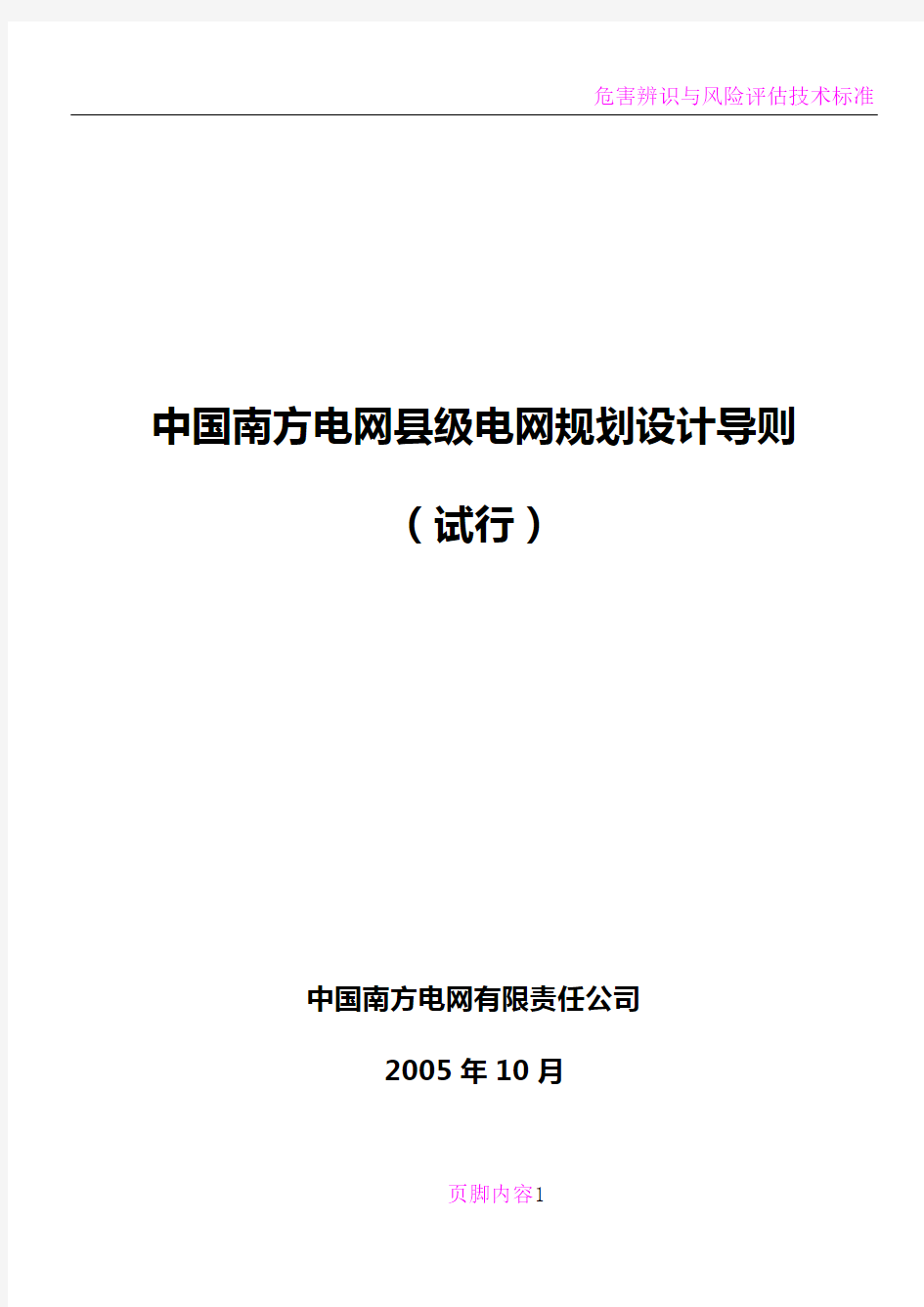 危害辨识与风险评估技术标准

中国南方电网县级电网规划设计导则

（试行）

中国南方电网有限责任公司

2005 年 10 月

页脚内容1